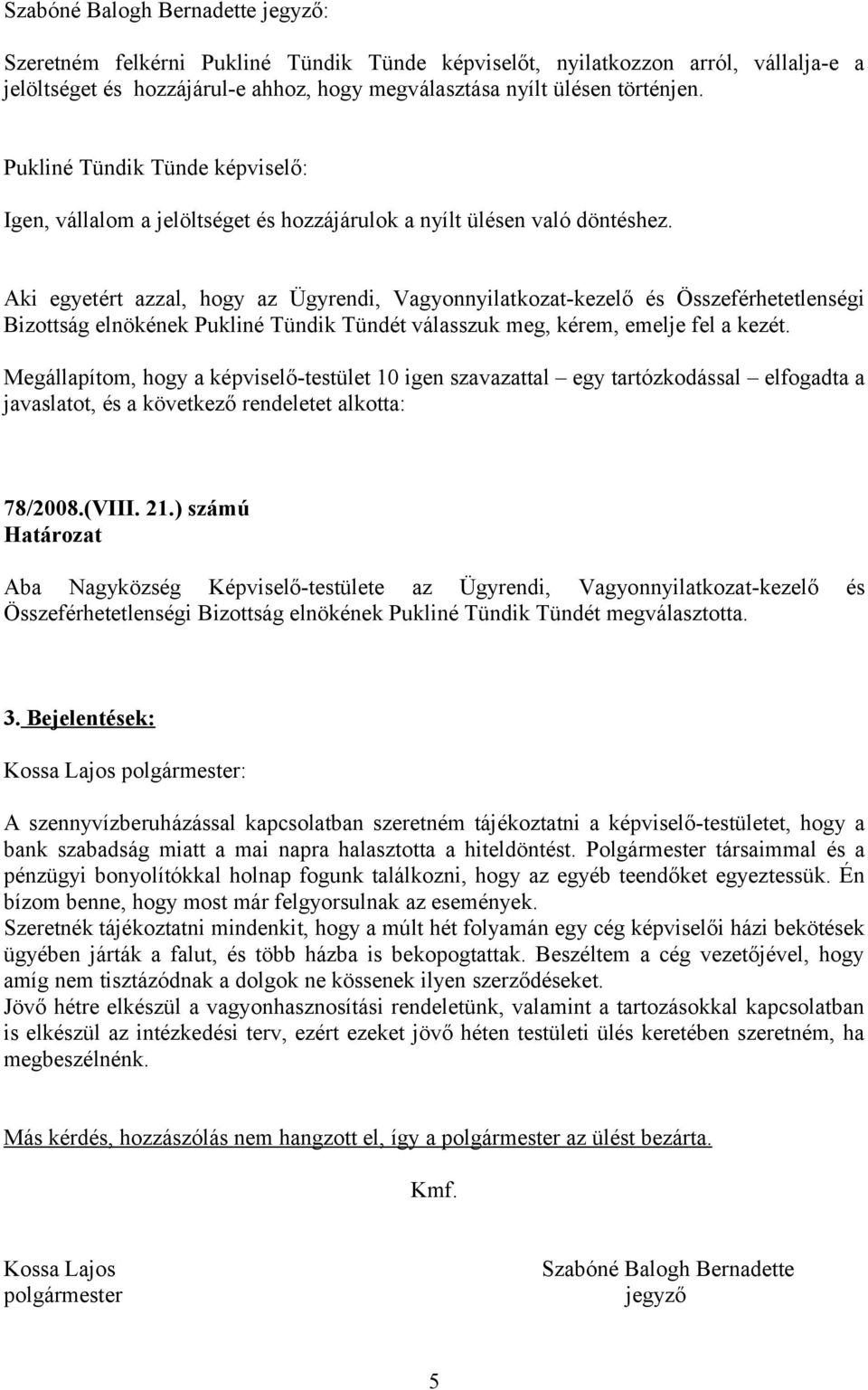 Szabóné Balogh Bernadette jegyző:

Szeretném felkérni Pukliné Tündik Tünde képviselőt, nyilatkozzon arról, vállalja-e a jelöltséget és hozzájárul-e ahhoz, hogy megválasztása nyílt ülésen történjen.

Pukliné Tündik Tünde képviselő:

Igen, vállalom a jelöltséget és hozzájárulok a nyílt ülésen való döntéshez.

Aki egyetért azzal, hogy az Ügyrendi, Vagyonnyilatkozat-kezelő és Összeférhetetlenségi Bizottság elnökének Pukliné Tündik Tündét válasszuk meg, kérem, emelje fel a kezét.

Megállapítom, hogy a képviselő-testület 10 igen szavazattal – egy tartózkodással – elfogadta a javaslatot, és a következő rendeletet alkotta:

78/2008.(VIII. 21.) számú
Határozat

Aba Nagyközség Képviselő-testülete az Ügyrendi, Vagyonnyilatkozat-kezelő és Összeférhetetlenségi Bizottság elnökének Pukliné Tündik Tündét megválasztotta.

3. Bejelentések:

Kossa Lajos polgármester:

A szennyvízberuházással kapcsolatban szeretném tájékoztatni a képviselő-testületet, hogy a bank szabadság miatt a mai napra halasztotta a hiteldöntést. Polgármester társaimmal és a pénzügyi bonyolítókkal holnap fogunk találkozni, hogy az egyéb teendőket egyeztessük. Én bízom benne, hogy most már felgyorsulnak az események.
Szeretnék tájékoztatni mindenkit, hogy a múlt hét folyamán egy cég képviselői házi bekötések ügyében járták a falut, és több házba is bekopogtattak. Beszéltem a cég vezetőjével, hogy amíg nem tisztázódnak a dolgok ne kössenek ilyen szerződéseket.
Jövő hétre elkészül a vagyonhasznosítási rendeletünk, valamint a tartozásokkal kapcsolatban is elkészül az intézkedési terv, ezért ezeket jövő héten testületi ülés keretében szeretném, ha megbeszélnénk.

Más kérdés, hozzászólás nem hangzott el, így a polgármester az ülést bezárta.

Kmf.

Kossa Lajos
polgármester

Szabóné Balogh Bernadette
jegyző

5